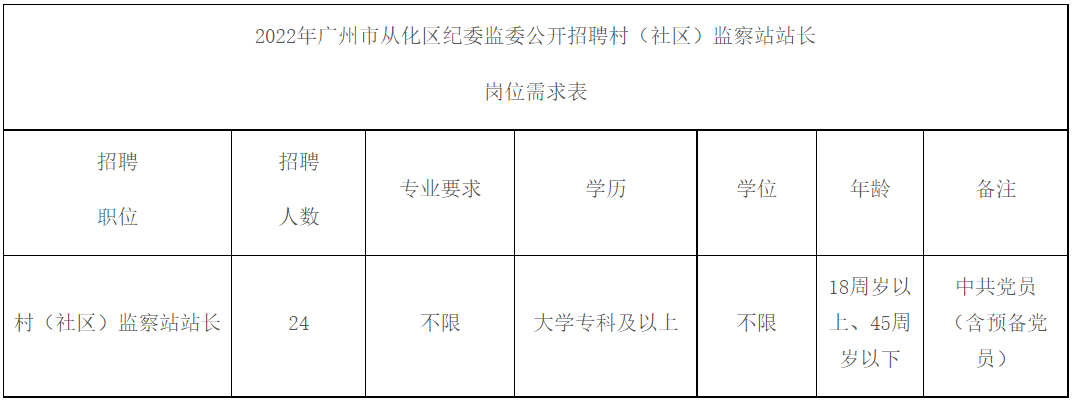 2022年广州市从化区纪委监委公开招聘村（社区）监察站站长

岗位需求表

| 招聘职位 | 招聘人数 | 专业要求 | 学历 | 学位 | 年龄 | 备注 |
|---|---|---|---|---|---|---|
| 村（社区）监察站站长 | 24 | 不限 | 大学专科及以上 | 不限 | 18周岁以上、45周岁以下 | 中共党员（含预备党员） |